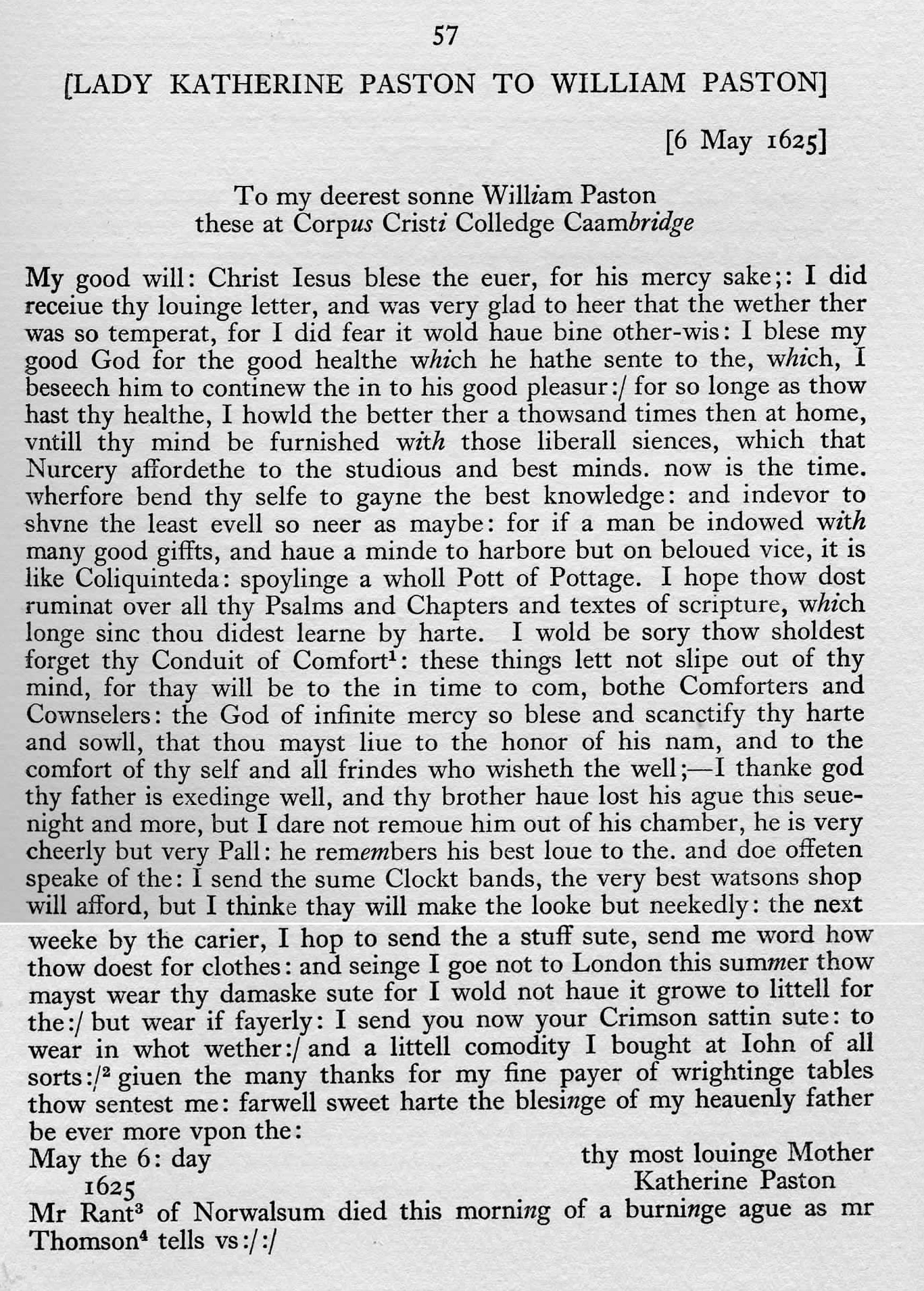 57

[LADY KATHERINE PASTON TO WILLIAM PASTON]

[6 May 1625]

To my deerest sonne William Paston
these at Corpus Cristi Colledge Caambridge

My good will: Christ Iesus blese the euer, for his mercy sake;: I did receiue thy louinge letter, and was very glad to heer that the wether ther was so temperat, for I did fear it wold haue bine other-wis: I blese my good God for the good healthe which he hathe sente to the, which, I beseech him to continew the in to his good pleasur:/ for so longe as thow hast thy healthe, I howld the better ther a thowsand times then at home, vntill thy mind be furnished with those liberall siences, which that Nurcery affordethe to the studious and best minds. now is the time. wherfore bend thy selfe to gayne the best knowledge: and indevor to shvne the least evell so neer as maybe: for if a man be indowed with many good giffts, and haue a minde to harbore but on beloued vice, it is like Coliquinteda: spoylinge a wholl Pott of Pottage. I hope thow dost ruminat over all thy Psalms and Chapters and textes of scripture, which longe sinc thou didest learne by harte. I wold be sory thow sholdest forget thy Conduit of Comfort$^1$: these things lett not slipe out of thy mind, for thay will be to the in time to com, bothe Comforters and Cownselers: the God of infinite mercy so blese and scanctify thy harte and sowll, that thou mayst liue to the honor of his nam, and to the comfort of thy self and all frindes who wisheth the well;—I thanke god thy father is exedinge well, and thy brother haue lost his ague this seuenight and more, but I dare not remoue him out of his chamber, he is very cheerly but very Pall: he remembers his best loue to the. and doe offeten speake of the: I send the sume Clockt bands, the very best watsons shop will afford, but I thinke thay will make the looke but neekedly: the next weeke by the carier, I hop to send the a stuff sute, send me word how thow doest for clothes: and seinge I goe not to London this summer thow mayst wear thy damaske sute for I wold not haue it growe to littell for the:/ but wear if fayerly: I send you now your Crimson sattin sute: to wear in whot wether:/ and a littell comodity I bought at Iohn of all sorts:/$^2$ giuen the many thanks for my fine payer of wrightinge tables thow sentest me: farwell sweet harte the blesinge of my heauenly father be ever more vpon the:

May the 6: day
1625

thy most louinge Mother
Katherine Paston

Mr Rant$^3$ of Norwalsum died this morning of a burninge ague as mr Thomson$^4$ tells vs:/:/